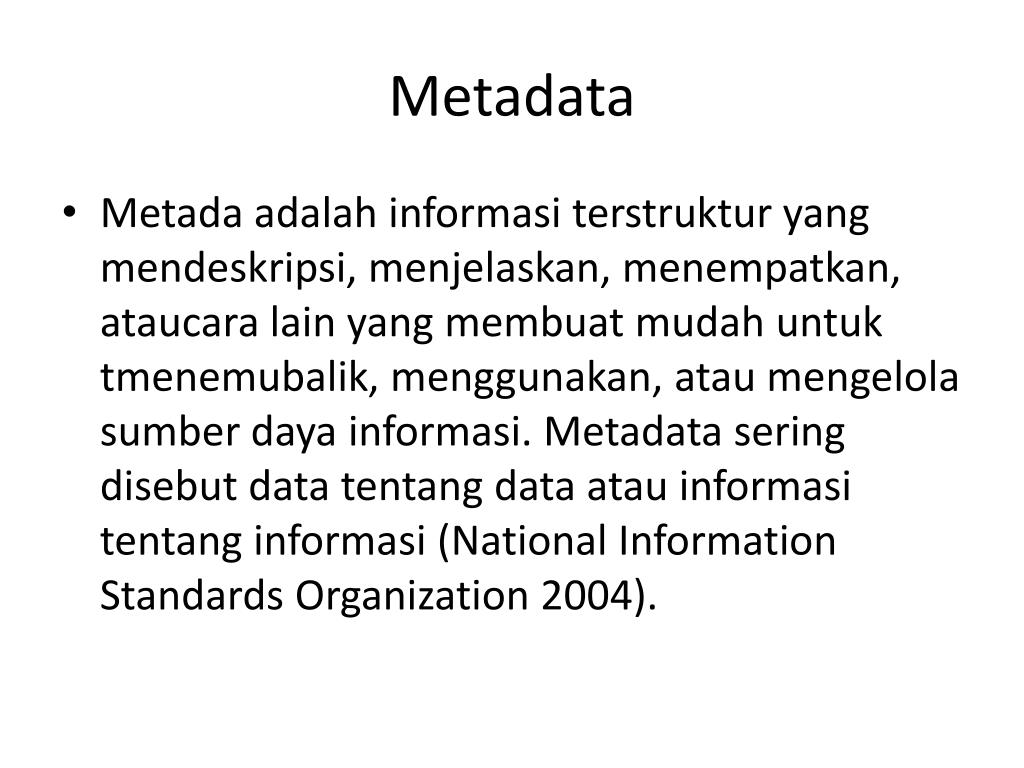 Metadata

• Metada adalah informasi terstruktur yang mendeskripsi, menjelaskan, menempatkan, ataucara lain yang membuat mudah untuk tmenemubalik, menggunakan, atau mengelola sumber daya informasi. Metadata sering disebut data tentang data atau informasi tentang informasi (National Information Standards Organization 2004).